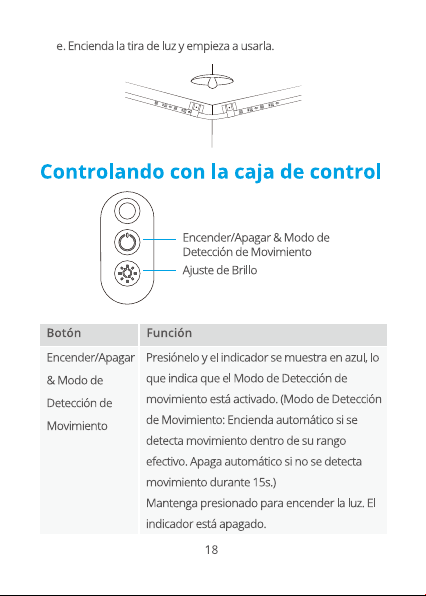 e. Encienda la tira de luz y empieza a usarla.

Controlando con la caja de control

Encender/Apagar & Modo de Detección de Movimiento

Ajuste de Brillo

| Botón | Función |
|---|---|
| Encender/Apagar & Modo de Detección de Movimiento | Presiónelo y el indicador se muestra en azul, lo que indica que el Modo de Detección de movimiento está activado. (Modo de Detección de Movimiento: Encienda automático si se detecta movimiento dentro de su rango efectivo. Apaga automático si no se detecta movimiento durante 15s.) Mantenga presionado para encender la luz. El indicador está apagado. |

18